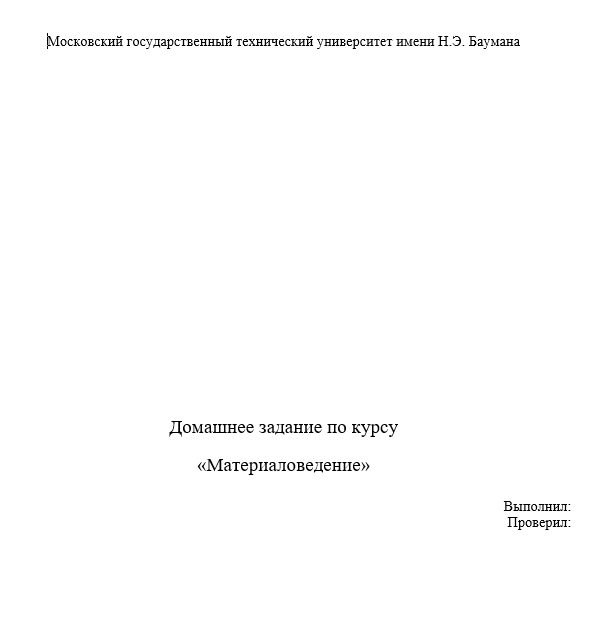 Московский государственный технический университет имени Н.Э. Баумана

Домашнее задание по курсу

«Материаловедение»

Выполнил:
Проверил: